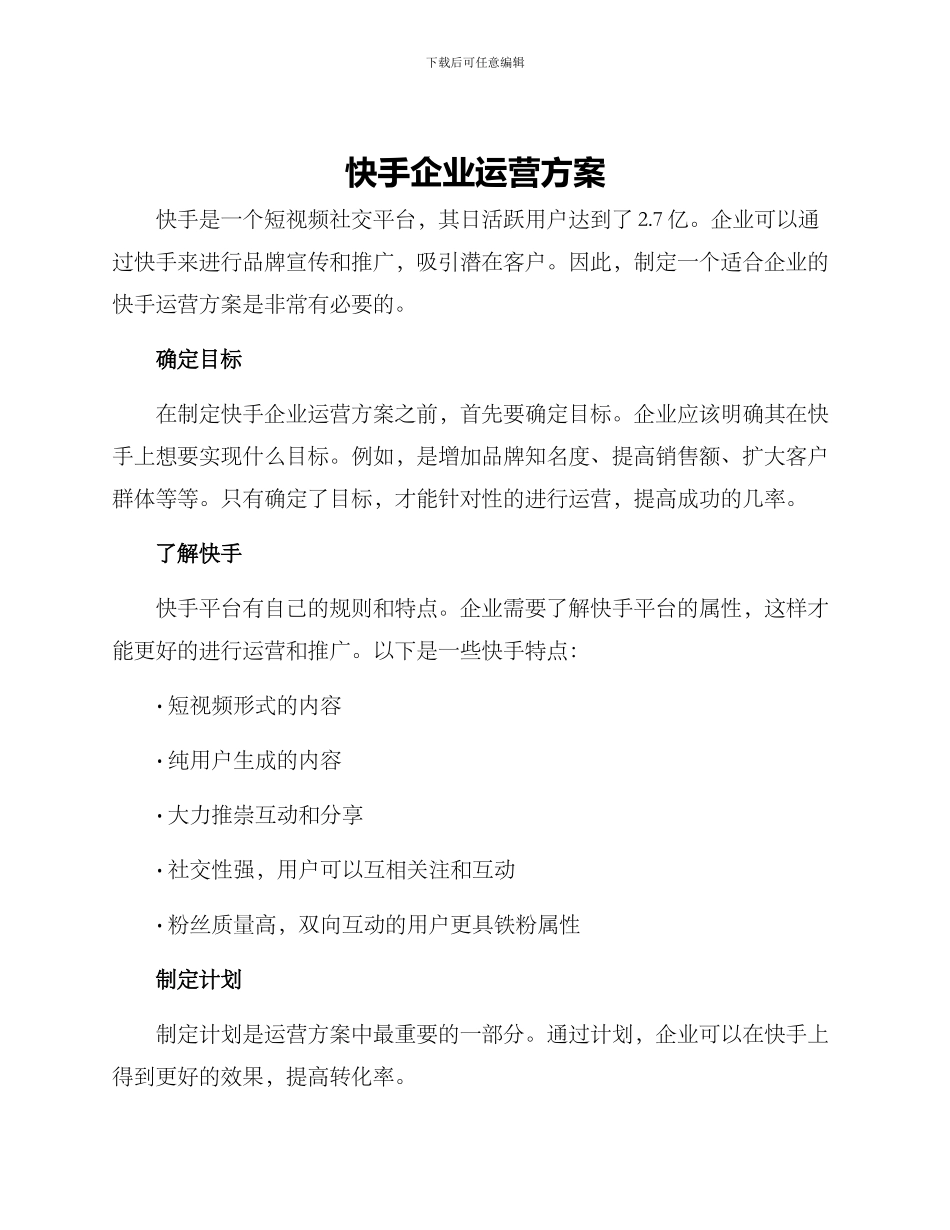 下载后可任意编辑

快手企业运营方案

快手是一个短视频社交平台，其日活跃用户达到了 2.7 亿。企业可以通过快手来进行品牌宣传和推广，吸引潜在客户。因此，制定一个适合企业的快手运营方案是非常有必要的。

确定目标

在制定快手企业运营方案之前，首先要确定目标。企业应该明确其在快手上想要实现什么目标。例如，是增加品牌知名度、提高销售额、扩大客户群体等等。只有确定了目标，才能针对性的进行运营，提高成功的几率。

了解快手

快手平台有自己的规则和特点。企业需要了解快手平台的属性，这样才能更好的进行运营和推广。以下是一些快手特点：

· 短视频形式的内容

· 纯用户生成的内容

· 大力推崇互动和分享

· 社交性强，用户可以互相关注和互动

· 粉丝质量高，双向互动的用户更具铁粉属性

制定计划

制定计划是运营方案中最重要的一部分。通过计划，企业可以在快手上得到更好的效果，提高转化率。